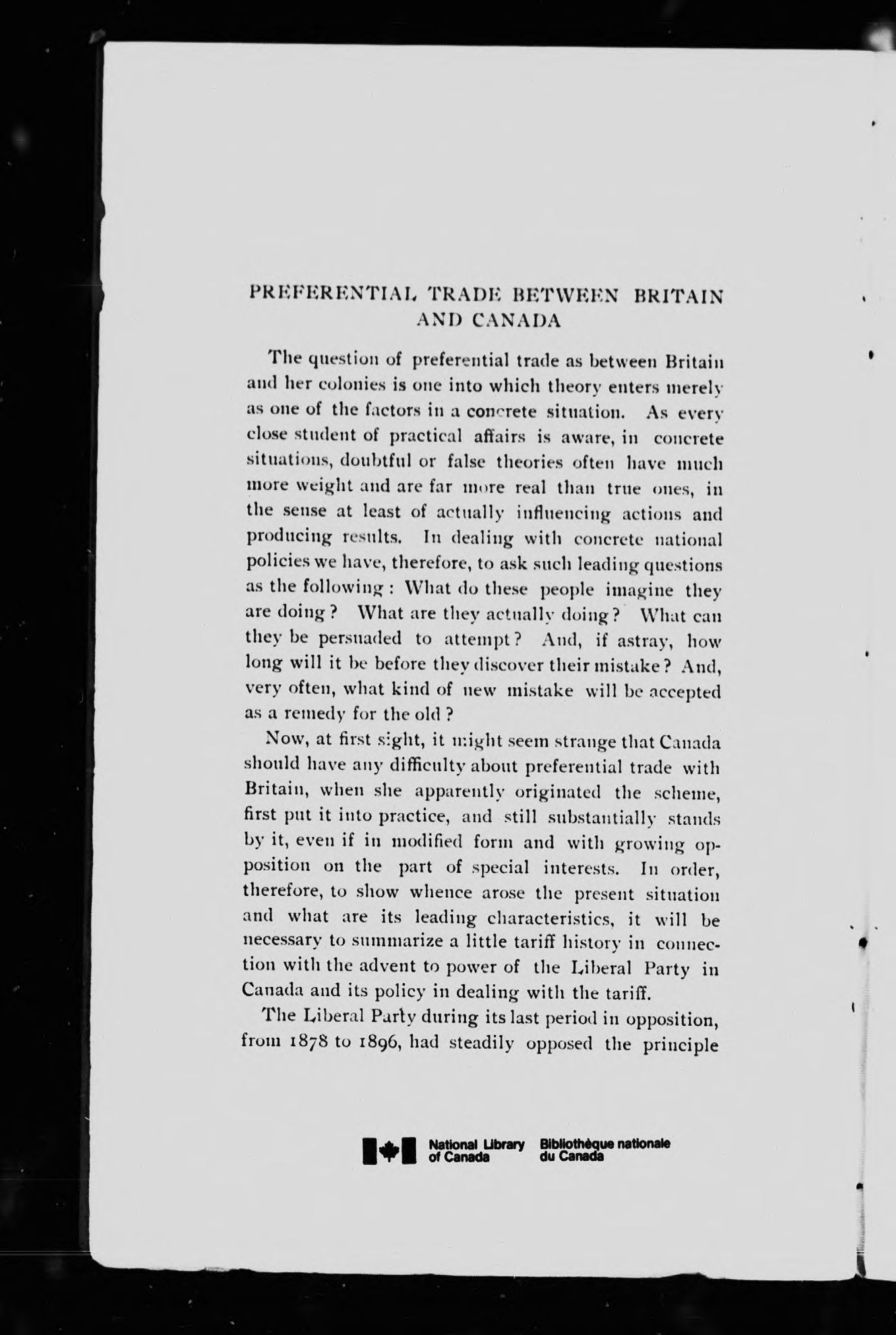 PREFERENTIAL TRADE BETWEEN BRITAIN AND CANADA

The question of preferential trade as between Britain and her colonies is one into which theory enters merely as one of the factors in a concrete situation. As every close student of practical affairs is aware, in concrete situations, doubtful or false theories often have much more weight and are far more real than true ones, in the sense at least of actually influencing actions and producing results. In dealing with concrete national policies we have, therefore, to ask such leading questions as the following: What do these people imagine they are doing? What are they actually doing? What can they be persuaded to attempt? And, if astray, how long will it be before they discover their mistake? And, very often, what kind of new mistake will be accepted as a remedy for the old?

Now, at first sight, it might seem strange that Canada should have any difficulty about preferential trade with Britain, when she apparently originated the scheme, first put it into practice, and still substantially stands by it, even if in modified form and with growing opposition on the part of special interests. In order, therefore, to show whence arose the present situation and what are its leading characteristics, it will be necessary to summarize a little tariff history in connection with the advent to power of the Liberal Party in Canada and its policy in dealing with the tariff.

The Liberal Party during its last period in opposition, from 1878 to 1896, had steadily opposed the principle

National Library of Canada Bibliothèque nationale du Canada